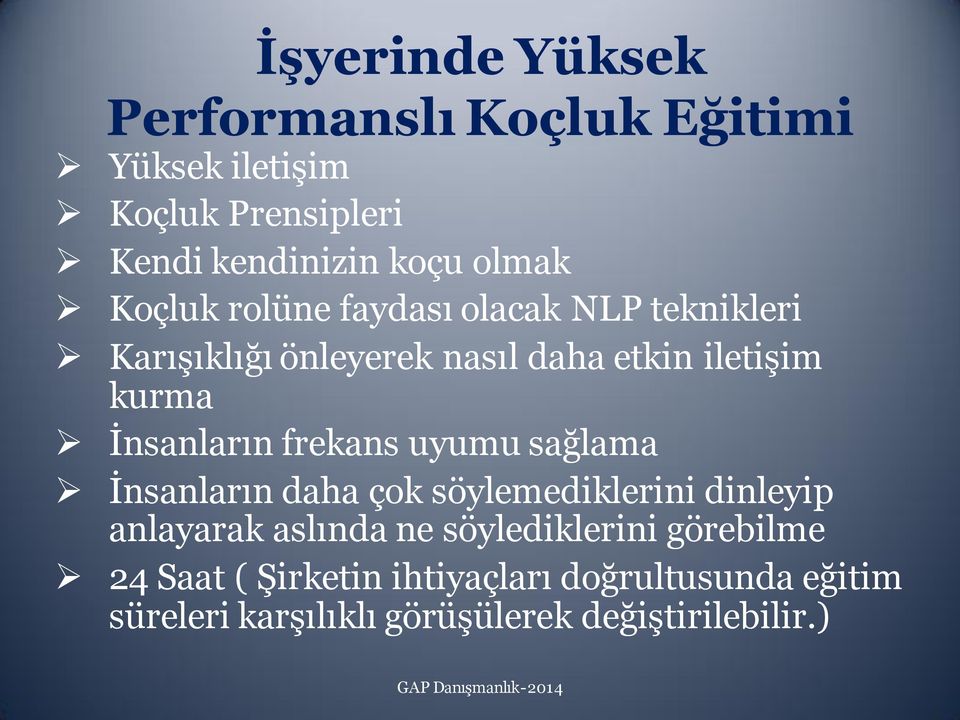 İşyerinde Yüksek Performanslı Koçluk Eğitimi

➢ Yüksek iletişim
➢ Koçluk Prensipleri
➢ Kendi kendinizin koçu olmak
➢ Koçluk rolüne faydası olacak NLP teknikleri
➢ Karışıklığı önleyerek nasıl daha etkin iletişim kurma
➢ İnsanların frekans uyumu sağlama
➢ İnsanların daha çok söylemediklerini dinleyip anlayarak aslında ne söylediklerini görebilme
➢ 24 Saat ( Şirketin ihtiyaçları doğrultusunda eğitim süreleri karşılıklı görüşülerek değiştirilebilir.)

GAP Danışmanlık-2014